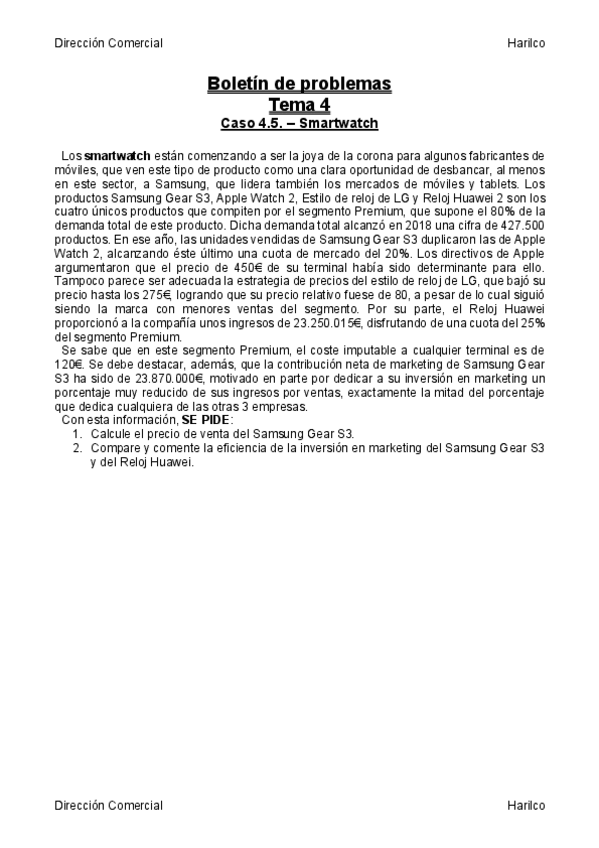 Dirección Comercial Harilco

Boletín de problemas
Tema 4
Caso 4.5. – Smartwatch

Los smartwatch están comenzando a ser la joya de la corona para algunos fabricantes de móviles, que ven este tipo de producto como una clara oportunidad de desbancar, al menos en este sector, a Samsung, que lidera también los mercados de móviles y tablets. Los productos Samsung Gear S3, Apple Watch 2, Estilo de reloj de LG y Reloj Huawei 2 son los cuatro únicos productos que compiten por el segmento Premium, que supone el 80% de la demanda total de este producto. Dicha demanda total alcanzó en 2018 una cifra de 427.500 productos. En ese año, las unidades vendidas de Samsung Gear S3 duplicaron las de Apple Watch 2, alcanzando éste último una cuota de mercado del 20%. Los directivos de Apple argumentaron que el precio de 450€ de su terminal había sido determinante para ello. Tampoco parece ser adecuada la estrategia de precios del estilo de reloj de LG, que bajó su precio hasta los 275€, logrando que su precio relativo fuese de 80, a pesar de lo cual siguió siendo la marca con menores ventas del segmento. Por su parte, el Reloj Huawei proporcionó a la compañía unos ingresos de 23.250.015€, disfrutando de una cuota del 25% del segmento Premium.

Se sabe que en este segmento Premium, el coste imputable a cualquier terminal es de 120€. Se debe destacar, además, que la contribución neta de marketing de Samsung Gear S3 ha sido de 23.870.000€, motivado en parte por dedicar a su inversión en marketing un porcentaje muy reducido de sus ingresos por ventas, exactamente la mitad del porcentaje que dedica cualquiera de las otras 3 empresas.

Con esta información, SE PIDE:
1. Calcule el precio de venta del Samsung Gear S3.
2. Compare y comente la eficiencia de la inversión en marketing del Samsung Gear S3 y del Reloj Huawei.

Dirección Comercial Harilco